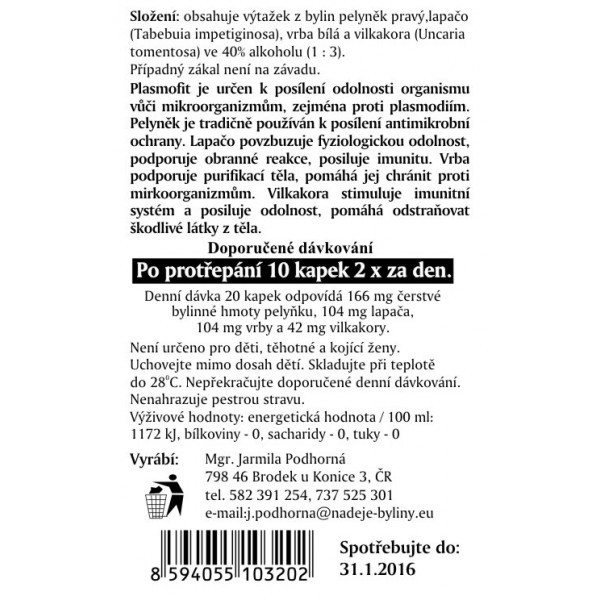 Složení: obsahuje výtažek z bylin pelyněk pravý,lapačo (Tabebuia impetiginosa), vrba bílá a vilkakora (Uncaria tomentosa) ve 40% alkoholu (1 : 3).
Případný zákal není na závadu.

Plasmofit je určen k posílení odolnosti organismu vůči mikroorganizmům, zejména proti plasmodiím. Pelyněk je tradičně používán k posílení antimikrobní ochrany. Lapačo povzbuzuje fyziologickou odolnost, podporuje obranné reakce, posiluje imunitu. Vrba podporuje purifikací těla, pomáhá jej chránit proti mirkoorganizmům. Vilkakora stimuluje imunitní systém a posiluje odolnost, pomáhá odstraňovat škodlivé látky z těla.

Doporučené dávkování

Po protřepání 10 kapek 2 x za den.

Denní dávka 20 kapek odpovídá 166 mg čerstvé bylinné hmoty pelyňku, 104 mg lapača, 104 mg vrby a 42 mg vilkakory.

Není určeno pro děti, těhotné a kojící ženy.
Uchovejte mimo dosah dětí. Skladujte při teplotě do 28°C. Nepřekračujte doporučené denní dávkování.
Nenahrazuje pestrou stravu.
Výživové hodnoty: energetická hodnota / 100 ml:
1172 kJ, bílkoviny - 0, sacharidy - 0, tuky - 0

Vyrábí: Mgr. Jarmila Podhorná
798 46 Brodek u Konice 3, ČR
tel. 582 391 254, 737 525 301
e-mail:j.podhorna@nadeje-byliny.eu

8 594055 103202

Spotřebujte do:
31.1.2016